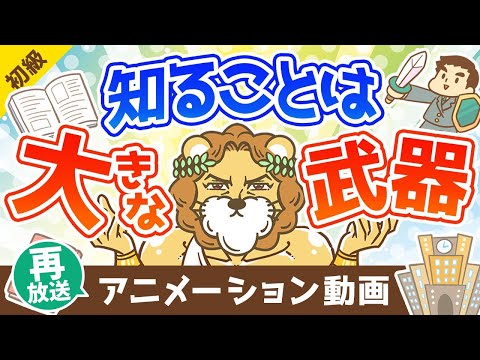 初級

知ることは

大きな武器

再放送

アニメーション動画